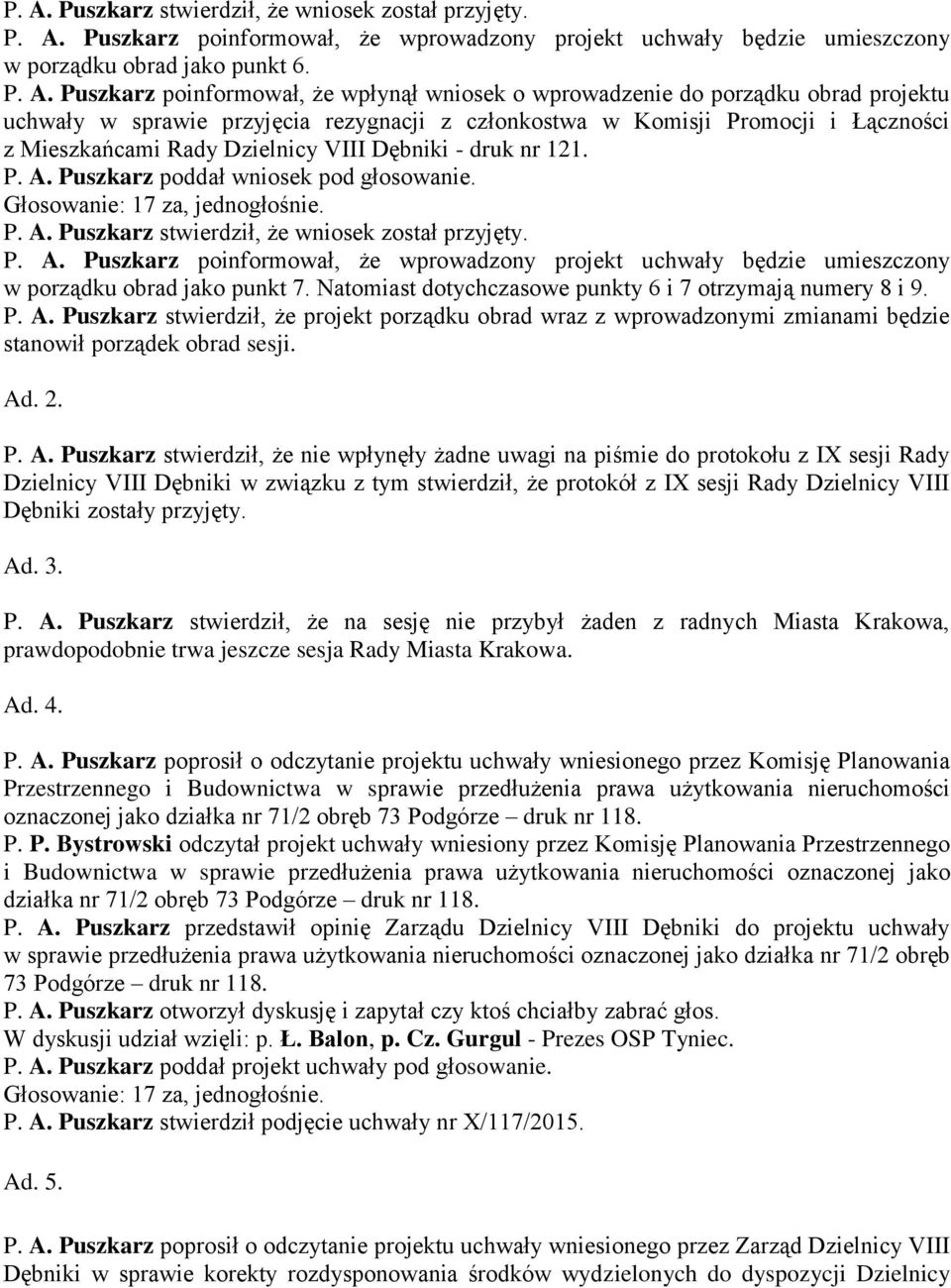 P. A. Puszkarz stwierdził, że wniosek został przyjęty.
P. A. Puszkarz poinformował, że wprowadzony projekt uchwały będzie umieszczony w porządku obrad jako punkt 6.
P. A. Puszkarz poinformował, że wpłynął wniosek o wprowadzenie do porządku obrad projektu uchwały w sprawie przyjęcia rezygnacji z członkostwa w Komisji Promocji i Łączności z Mieszkańcami Rady Dzielnicy VIII Dębniki - druk nr 121.
P. A. Puszkarz poddał wniosek pod głosowanie.
Głosowanie: 17 za, jednogłośnie.
P. A. Puszkarz stwierdził, że wniosek został przyjęty.
P. A. Puszkarz poinformował, że wprowadzony projekt uchwały będzie umieszczony w porządku obrad jako punkt 7. Natomiast dotychczasowe punkty 6 i 7 otrzymają numery 8 i 9.
P. A. Puszkarz stwierdził, że projekt porządku obrad wraz z wprowadzonymi zmianami będzie stanowił porządek obrad sesji.

Ad. 2.

P. A. Puszkarz stwierdził, że nie wpłynęły żadne uwagi na piśmie do protokołu z IX sesji Rady Dzielnicy VIII Dębniki w związku z tym stwierdził, że protokół z IX sesji Rady Dzielnicy VIII Dębniki zostały przyjęty.

Ad. 3.

P. A. Puszkarz stwierdził, że na sesję nie przybył żaden z radnych Miasta Krakowa, prawdopodobnie trwa jeszcze sesja Rady Miasta Krakowa.

Ad. 4.

P. A. Puszkarz poprosił o odczytanie projektu uchwały wniesionego przez Komisję Planowania Przestrzennego i Budownictwa w sprawie przedłużenia prawa użytkowania nieruchomości oznaczonej jako działka nr 71/2 obręb 73 Podgórze – druk nr 118.
P. P. Bystrowski odczytał projekt uchwały wniesiony przez Komisję Planowania Przestrzennego i Budownictwa w sprawie przedłużenia prawa użytkowania nieruchomości oznaczonej jako działka nr 71/2 obręb 73 Podgórze – druk nr 118.
P. A. Puszkarz przedstawił opinię Zarządu Dzielnicy VIII Dębniki do projektu uchwały w sprawie przedłużenia prawa użytkowania nieruchomości oznaczonej jako działka nr 71/2 obręb 73 Podgórze – druk nr 118.
P. A. Puszkarz otworzył dyskusję i zapytał czy ktoś chciałby zabrać głos.
W dyskusji udział wzięli: p. Ł. Balon, p. Cz. Gurgul - Prezes OSP Tyniec.
P. A. Puszkarz poddał projekt uchwały pod głosowanie.
Głosowanie: 17 za, jednogłośnie.
P. A. Puszkarz stwierdził podjęcie uchwały nr X/117/2015.

Ad. 5.

P. A. Puszkarz poprosił o odczytanie projektu uchwały wniesionego przez Zarząd Dzielnicy VIII Dębniki w sprawie korekty rozdysponowania środków wydzielonych do dyspozycji Dzielnicy